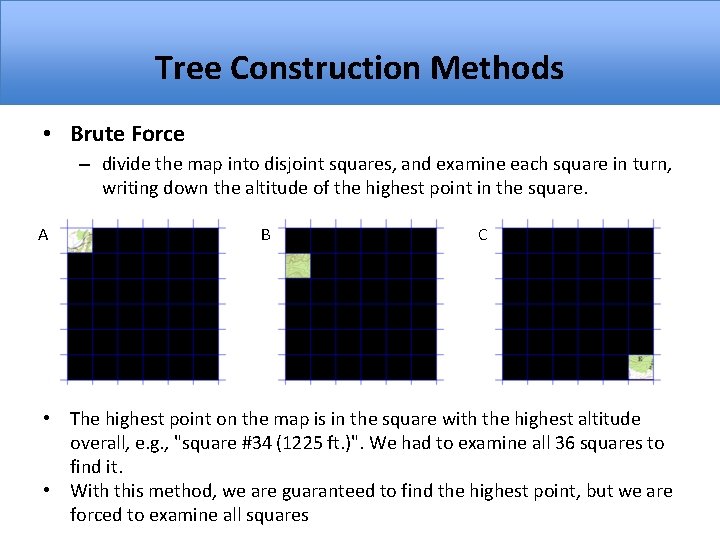 Tree Construction Methods

• Brute Force
- divide the map into disjoint squares, and examine each square in turn, writing down the altitude of the highest point in the square.

A

B

C

• The highest point on the map is in the square with the highest altitude overall, e.g., "square #34 (1225 ft.)". We had to examine all 36 squares to find it.
• With this method, we are guaranteed to find the highest point, but we are forced to examine all squares